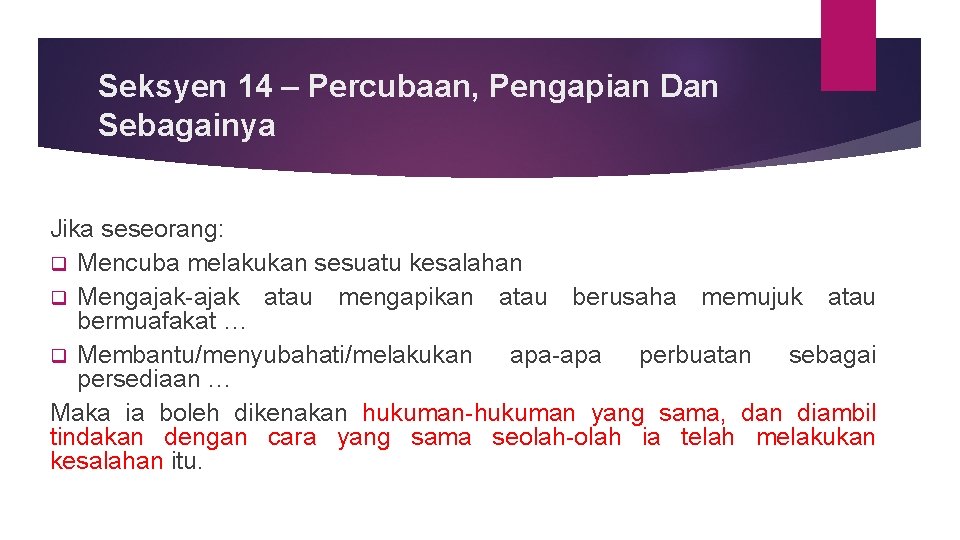 Seksyen 14 – Percubaan, Pengapian Dan Sebagainya

Jika seseorang:
❑ Mencuba melakukan sesuatu kesalahan
❑ Mengajak-ajak atau mengapikan atau berusaha memujuk atau bermuafakat …
❑ Membantu/menyubahati/melakukan apa-apa perbuatan sebagai persediaan …
Maka ia boleh dikenakan hukuman-hukuman yang sama, dan diambil tindakan dengan cara yang sama seolah-olah ia telah melakukan kesalahan itu.